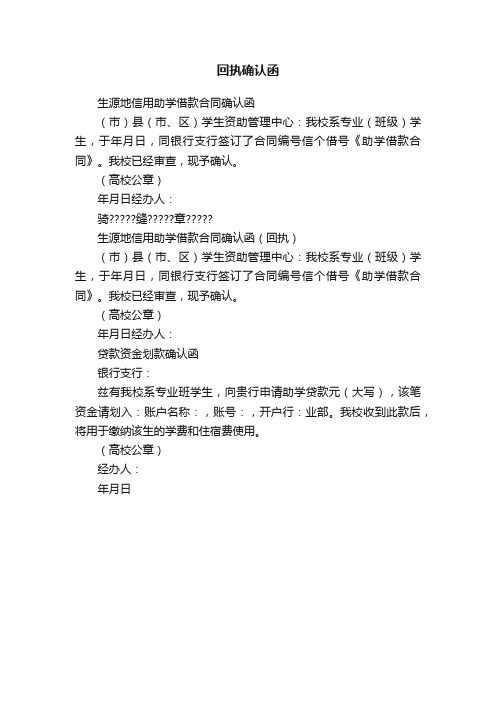 回执确认函

生源地信用助学借款合同确认函

（市）县（市、区）学生资助管理中心：我校系专业（班级）学生，于年月日，同银行支行签订了合同编号信个借号《助学借款合同》。我校已经审查，现予确认。

（高校公章）

年月日经办人：

骑?????缝?????章?????

生源地信用助学借款合同确认函（回执）

（市）县（市、区）学生资助管理中心：我校系专业（班级）学生，于年月日，同银行支行签订了合同编号信个借号《助学借款合同》。我校已经审查，现予确认。

（高校公章）

年月日经办人：

贷款资金划款确认函

银行支行：

兹有我校系专业班学生，向贵行申请助学贷款元（大写），该笔资金请划入：账户名称：，账号：，开户行：业部。我校收到此款后，将用于缴纳该生的学费和住宿费使用。

（高校公章）

经办人：

年月日